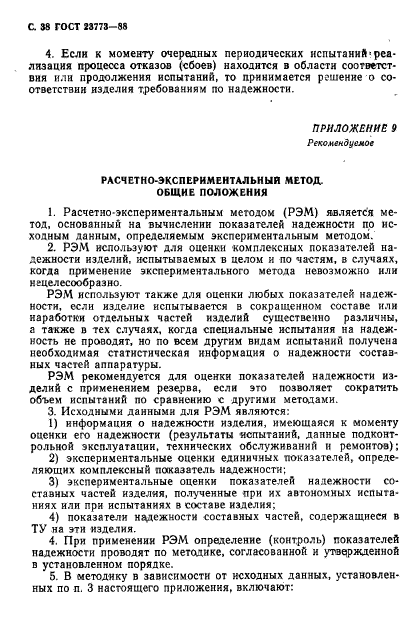 С. 38 ГОСТ 23773—88

4. Если к моменту очередных периодических испытаний реализация процесса отказов (сбоев) находится в области соответствия или продолжения испытаний, то принимается решение о соответствии изделия требованиям по надежности.

ПРИЛОЖЕНИЕ 9
Рекомендуемое

РАСЧЕТНО-ЭКСПЕРИМЕНТАЛЬНЫЙ МЕТОД. ОБЩИЕ ПОЛОЖЕНИЯ

1. Расчетно-экспериментальным методом (РЭМ) является метод, основанный на вычислении показателей надежности по исходным данным, определяемым экспериментальным методом.

2. РЭМ используют для оценки комплексных показателей надежности изделий, испытываемых в целом и по частям, в случаях, когда применение экспериментального метода невозможно или нецелесообразно.

РЭМ используют также для оценки любых показателей надежности, если изделие испытывается в сокращенном составе или наработки отдельных частей изделий существенно различны, а также в тех случаях, когда специальные испытания на надежность не проводят, но по всем другим видам испытаний получена необходимая статистическая информация о надежности составных частей аппаратуры.

РЭМ рекомендуется для оценки показателей надежности изделий с применением резерва, если это позволяет сократить объем испытаний по сравнению с другими методами.

3. Исходными данными для РЭМ являются:

1) информация о надежности изделия, имеющаяся к моменту оценки его надежности (результаты испытаний, данные подконтрольной эксплуатации, технических обслуживаний и ремонтов);

2) экспериментальные оценки единичных показателей, определяющих комплексный показатель надежности;

3) экспериментальные оценки показателей надежности составных частей изделия, полученные при их автономных испытаниях или при испытаниях в составе изделия;

4) показатели надежности составных частей, содержащиеся в ТУ на эти изделия.

4. При применении РЭМ определение (контроль) показателей надежности проводят по методике, согласованной и утвержденной в установленном порядке.

5. В методику в зависимости от исходных данных, установленных по п. 3 настоящего приложения, включают: